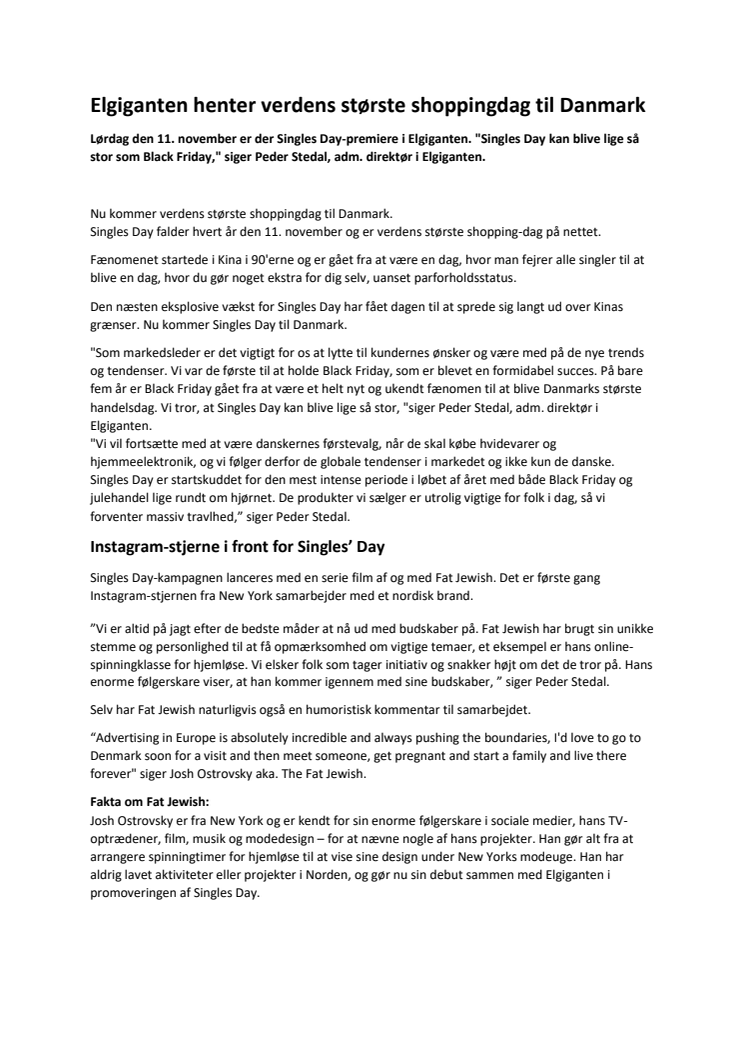 Elgiganten henter verdens største shoppingdag til Danmark

Lørdag den 11. november er der Singles Day-premiere i Elgiganten. "Singles Day kan blive lige så stor som Black Friday," siger Peder Stedal, adm. direktør i Elgiganten.

Nu kommer verdens største shoppingdag til Danmark.
Singles Day falder hvert år den 11. november og er verdens største shopping-dag på nettet.

Fænomenet startede i Kina i 90'erne og er gået fra at være en dag, hvor man fejrer alle singler til at blive en dag, hvor du gør noget ekstra for dig selv, uanset parforholdsstatus.

Den næsten eksplosive vækst for Singles Day har fået dagen til at sprede sig langt ud over Kinas grænser. Nu kommer Singles Day til Danmark.

"Som markedsleder er det vigtigt for os at lytte til kundernes ønsker og være med på de nye trends og tendenser. Vi var de første til at holde Black Friday, som er blevet en formidabel succes. På bare fem år er Black Friday gået fra at være et helt nyt og ukendt fænomen til at blive Danmarks største handelsdag. Vi tror, at Singles Day kan blive lige så stor, "siger Peder Stedal, adm. direktør i Elgiganten.
"Vi vil fortsætte med at være danskernes førstevalg, når de skal købe hvidevarer og hjemmeelektronik, og vi følger derfor de globale tendenser i markedet og ikke kun de danske. Singles Day er startskuddet for den mest intense periode i løbet af året med både Black Friday og julehandel lige rundt om hjørnet. De produkter vi sælger er utrolig vigtige for folk i dag, så vi forventer massiv travlhed," siger Peder Stedal.

Instagram-stjerne i front for Singles' Day

Singles Day-kampagnen lanceres med en serie film af og med Fat Jewish. Det er første gang Instagram-stjernen fra New York samarbejder med et nordisk brand.

"Vi er altid på jagt efter de bedste måder at nå ud med budskaber på. Fat Jewish har brugt sin unikke stemme og personlighed til at få opmærksomhed om vigtige temaer, et eksempel er hans online-spinningklasse for hjemløse. Vi elsker folk som tager initiativ og snakker højt om det de tror på. Hans enorme følgerskare viser, at han kommer igennem med sine budskaber, " siger Peder Stedal.

Selv har Fat Jewish naturligvis også en humoristisk kommentar til samarbejdet.

"Advertising in Europe is absolutely incredible and always pushing the boundaries, I'd love to go to Denmark soon for a visit and then meet someone, get pregnant and start a family and live there forever" siger Josh Ostrovsky aka. The Fat Jewish.

Fakta om Fat Jewish:
Josh Ostrovsky er fra New York og er kendt for sin enorme følgerskare i sociale medier, hans TV-optrædener, film, musik og modedesign – for at nævne nogle af hans projekter. Han gør alt fra at arrangere spinningtimer for hjemløse til at vise sine design under New Yorks modeuge. Han har aldrig lavet aktiviteter eller projekter i Norden, og gør nu sin debut sammen med Elgiganten i promoveringen af Singles Day.